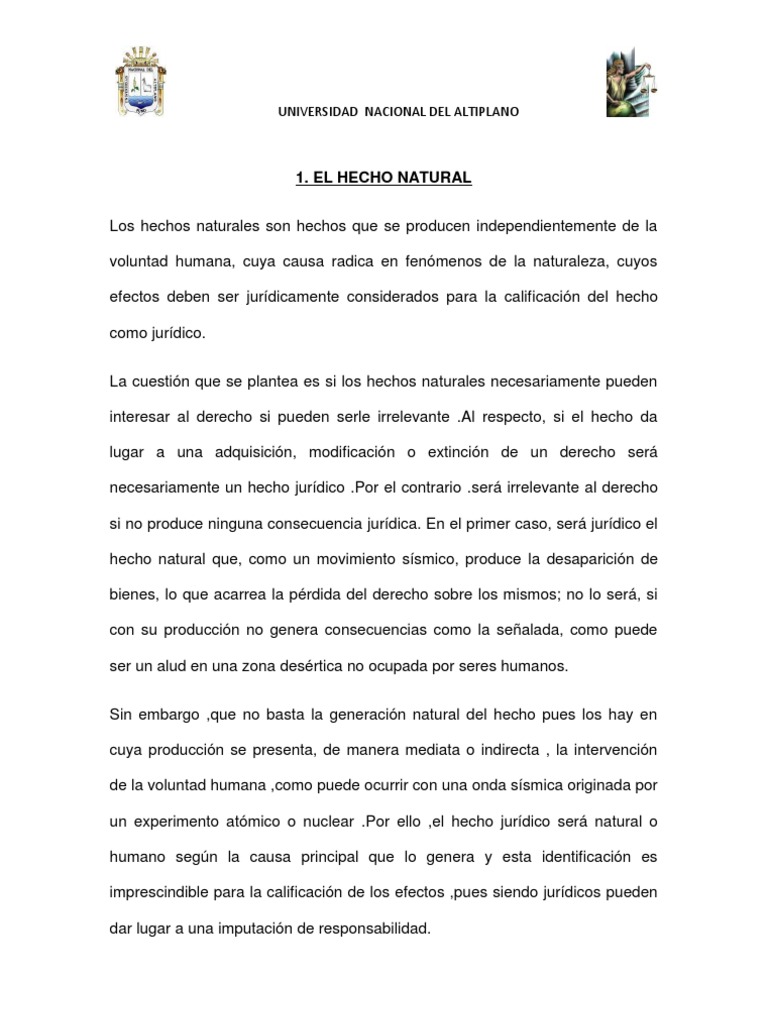 UNIVERSIDAD NACIONAL DEL ALTIPLANO

1. EL HECHO NATURAL

Los hechos naturales son hechos que se producen independientemente de la voluntad humana, cuya causa radica en fenómenos de la naturaleza, cuyos efectos deben ser jurídicamente considerados para la calificación del hecho como jurídico.

La cuestión que se plantea es si los hechos naturales necesariamente pueden interesar al derecho si pueden serle irrelevante .Al respecto, si el hecho da lugar a una adquisición, modificación o extinción de un derecho será necesariamente un hecho jurídico .Por el contrario .será irrelevante al derecho si no produce ninguna consecuencia jurídica. En el primer caso, será jurídico el hecho natural que, como un movimiento sísmico, produce la desaparición de bienes, lo que acarrea la pérdida del derecho sobre los mismos; no lo será, si con su producción no genera consecuencias como la señalada, como puede ser un alud en una zona desértica no ocupada por seres humanos.

Sin embargo ,que no basta la generación natural del hecho pues los hay en cuya producción se presenta, de manera mediata o indirecta , la intervención de la voluntad humana ,como puede ocurrir con una onda sísmica originada por un experimento atómico o nuclear .Por ello ,el hecho jurídico será natural o humano según la causa principal que lo genera y esta identificación es imprescindible para la calificación de los efectos ,pues siendo jurídicos pueden dar lugar a una imputación de responsabilidad.